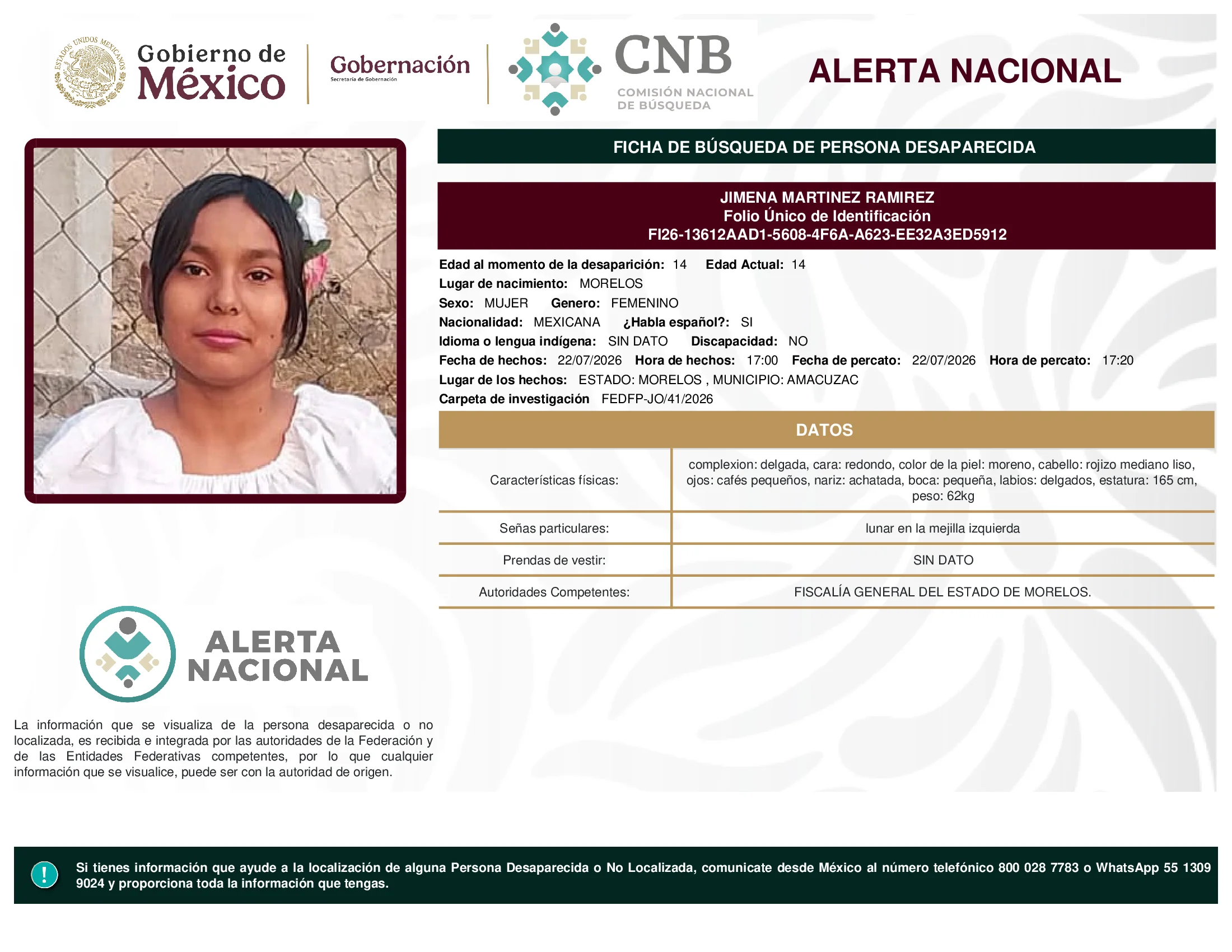 ESTADOS UNIDOS MEXICANOS

Gobierno de México

Gobernación
Secretaría de Gobernación

CNB
COMISIÓN NACIONAL DE BÚSQUEDA

ALERTA NACIONAL

FICHA DE BÚSQUEDA DE PERSONA DESAPARECIDA

JIMENA MARTINEZ RAMIREZ
Folio Único de Identificación
FI26-13612AAD1-5608-4F6A-A623-EE32A3ED5912

Edad al momento de la desaparición: 14 Edad Actual: 14
Lugar de nacimiento: MORELOS
Sexo: MUJER Genero: FEMENINO
Nacionalidad: MEXICANA ¿Habla español?: SI
Idioma o lengua indígena: SIN DATO Discapacidad: NO
Fecha de hechos: 22/07/2026 Hora de hechos: 17:00 Fecha de percato: 22/07/2026 Hora de percato: 17:20
Lugar de los hechos: ESTADO: MORELOS , MUNICIPIO: AMACUZAC
Carpeta de investigación FEDFP-JO/41/2026

DATOS

| Características físicas: | complexion: delgada, cara: redondo, color de la piel: moreno, cabello: rojizo mediano liso, ojos: cafés pequeños, nariz: achatada, boca: pequeña, labios: delgados, estatura: 165 cm, peso: 62kg |
|---|---|
| Señas particulares: | lunar en la mejilla izquierda |
| Prendas de vestir: | SIN DATO |
| Autoridades Competentes: | FISCALÍA GENERAL DEL ESTADO DE MORELOS. |

ALERTA NACIONAL

La información que se visualiza de la persona desaparecida o no localizada, es recibida e integrada por las autoridades de la Federación y de las Entidades Federativas competentes, por lo que cualquier información que se visualice, puede ser con la autoridad de origen.

!

Si tienes información que ayude a la localización de alguna Persona Desaparecida o No Localizada, comunicate desde México al número telefónico 800 028 7783 o WhatsApp 55 1309 9024 y proporciona toda la información que tengas.